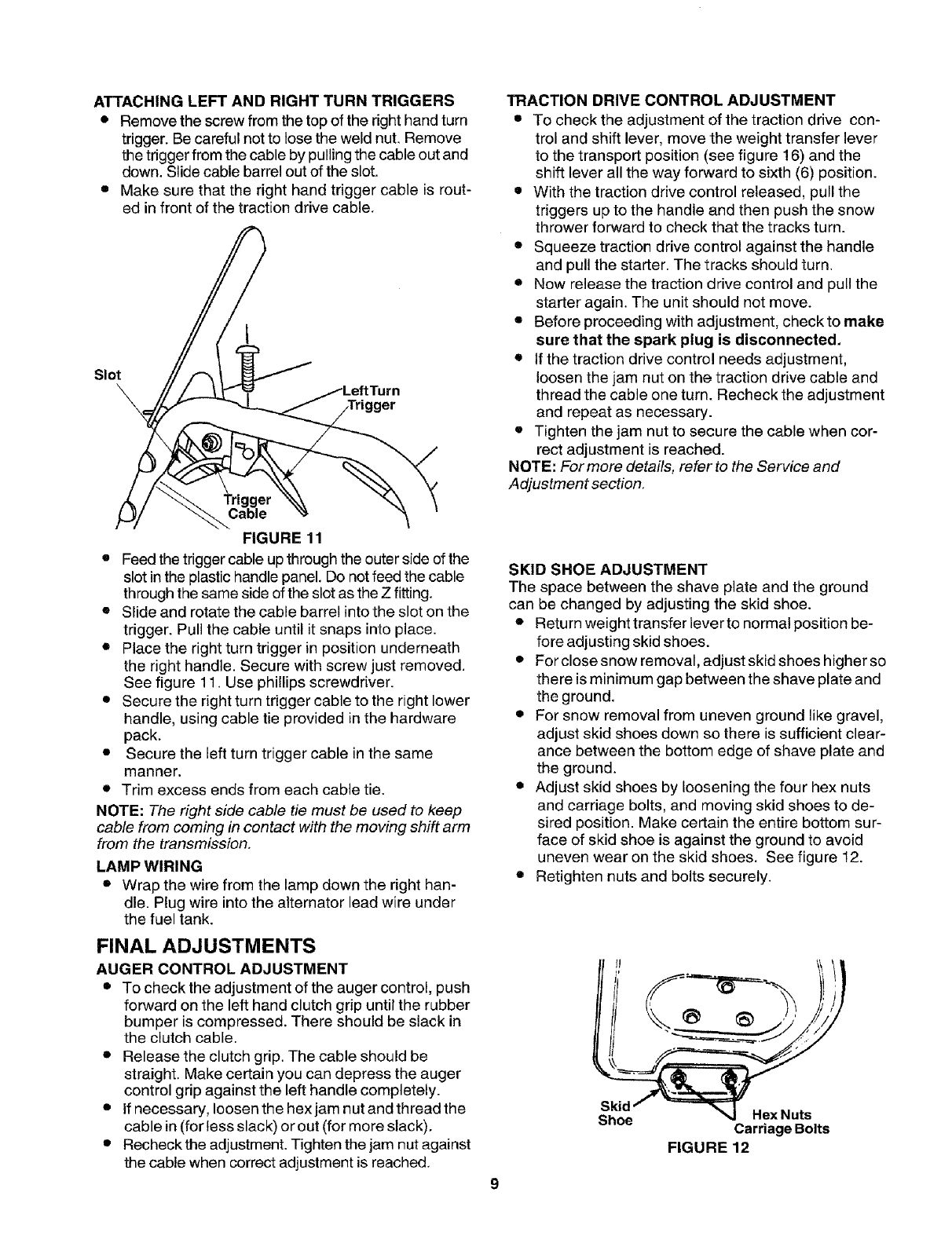 ATTACHING LEFT AND RIGHT TURN TRIGGERS
• Remove the screw from the top of the right hand turn trigger. Be careful not to lose the weld nut. Remove the trigger from the cable by pulling the cable out and down. Slide cable barrel out of the slot.
• Make sure that the right hand trigger cable is routed in front of the traction drive cable.

Slot
Left Turn Trigger
Trigger Cable
FIGURE 11

• Feed the trigger cable up through the outer side of the slot in the plastic handle panel. Do not feed the cable through the same side of the slot as the Z fitting.
• Slide and rotate the cable barrel into the slot on the trigger. Pull the cable until it snaps into place.
• Place the right turn trigger in position underneath the right handle. Secure with screw just removed. See figure 11. Use phillips screwdriver.
• Secure the right turn trigger cable to the right lower handle, using cable tie provided in the hardware pack.
• Secure the left turn trigger cable in the same manner.
• Trim excess ends from each cable tie.
NOTE: The right side cable tie must be used to keep cable from coming in contact with the moving shift arm from the transmission.

LAMP WIRING
• Wrap the wire from the lamp down the right handle. Plug wire into the alternator lead wire under the fuel tank.

FINAL ADJUSTMENTS
AUGER CONTROL ADJUSTMENT
• To check the adjustment of the auger control, push forward on the left hand clutch grip until the rubber bumper is compressed. There should be slack in the clutch cable.
• Release the clutch grip. The cable should be straight. Make certain you can depress the auger control grip against the left handle completely.
• If necessary, loosen the hex jam nut and thread the cable in (for less slack) or out (for more slack).
• Recheck the adjustment. Tighten the jam nut against the cable when correct adjustment is reached.

TRACTION DRIVE CONTROL ADJUSTMENT
• To check the adjustment of the traction drive control and shift lever, move the weight transfer lever to the transport position (see figure 16) and the shift lever all the way forward to sixth (6) position.
• With the traction drive control released, pull the triggers up to the handle and then push the snow thrower forward to check that the tracks turn.
• Squeeze traction drive control against the handle and pull the starter. The tracks should turn.
• Now release the traction drive control and pull the starter again. The unit should not move.
• Before proceeding with adjustment, check to make sure that the spark plug is disconnected.
• If the traction drive control needs adjustment, loosen the jam nut on the traction drive cable and thread the cable one turn. Recheck the adjustment and repeat as necessary.
• Tighten the jam nut to secure the cable when correct adjustment is reached.
NOTE: For more details, refer to the Service and Adjustment section.

SKID SHOE ADJUSTMENT
The space between the shave plate and the ground can be changed by adjusting the skid shoe.
• Return weight transfer lever to normal position before adjusting skid shoes.
• For close snow removal, adjust skid shoes higher so there is minimum gap between the shave plate and the ground.
• For snow removal from uneven ground like gravel, adjust skid shoes down so there is sufficient clearance between the bottom edge of shave plate and the ground.
• Adjust skid shoes by loosening the four hex nuts and carriage bolts, and moving skid shoes to desired position. Make certain the entire bottom surface of skid shoe is against the ground to avoid uneven wear on the skid shoes. See figure 12.
• Retighten nuts and bolts securely.

Skid Shoe
Hex Nuts
Carriage Bolts
FIGURE 12

9